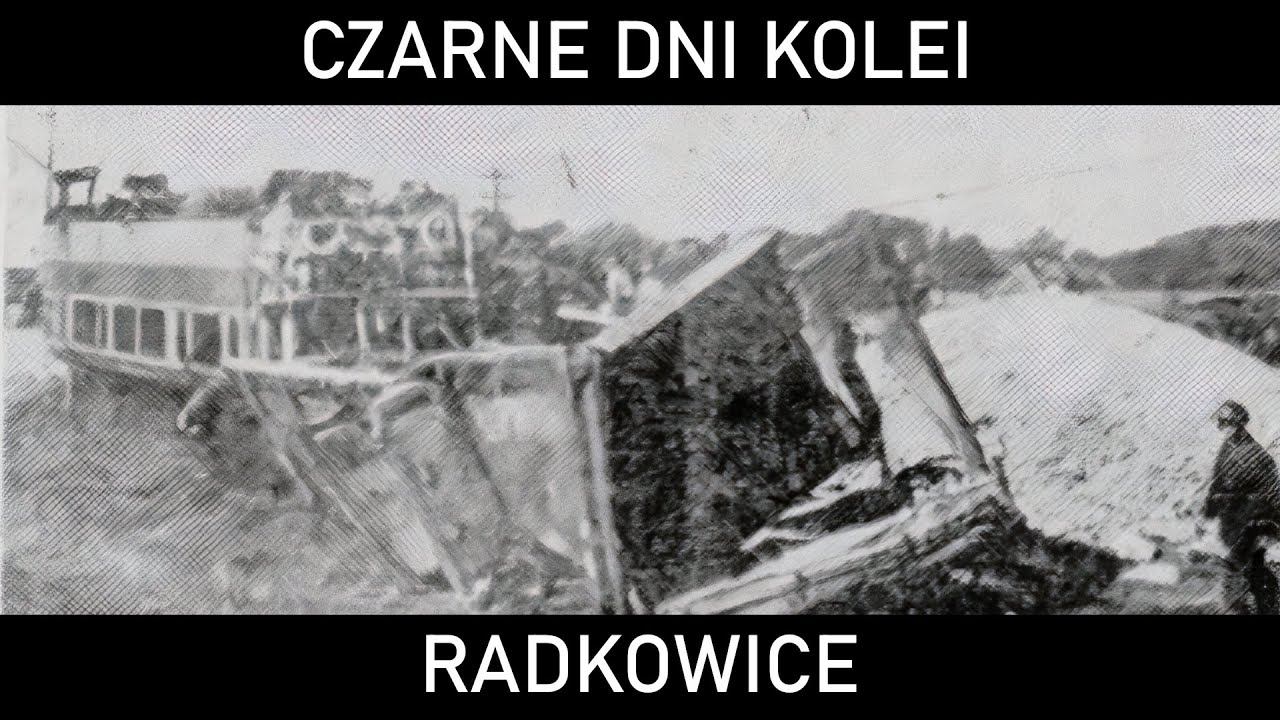 CZARNE DNI KOLEI

RADKOWICE